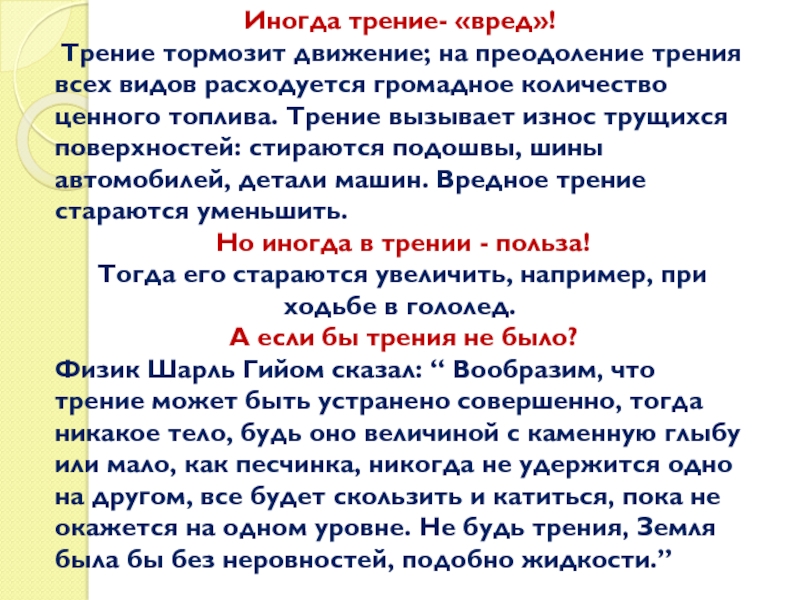 Иногда трение- «вред»!

Трение тормозит движение; на преодоление трения всех видов расходуется громадное количество ценного топлива. Трение вызывает износ трущихся поверхностей: стираются подошвы, шины автомобилей, детали машин. Вредное трение стараются уменьшить.

Но иногда в трении - польза!

Тогда его стараются увеличить, например, при ходьбе в гололед.

А если бы трения не было?

Физик Шарль Гийом сказал: " Вообразим, что трение может быть устранено совершенно, тогда никакое тело, будь оно величиной с каменную глыбу или мало, как песчинка, никогда не удержится одно на другом, все будет скользить и катиться, пока не окажется на одном уровне. Не будь трения, Земля была бы без неровностей, подобно жидкости."